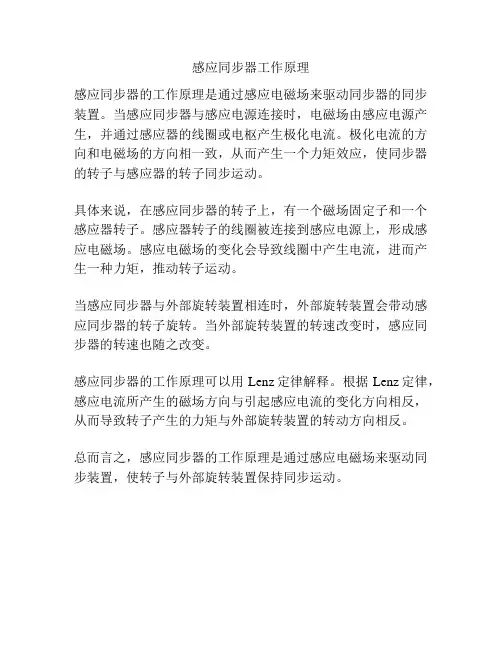 感应同步器工作原理

感应同步器的工作原理是通过感应电磁场来驱动同步器的同步装置。当感应同步器与感应电源连接时，电磁场由感应电源产生，并通过感应器的线圈或电枢产生极化电流。极化电流的方向和电磁场的方向相一致，从而产生一个力矩效应，使同步器的转子与感应器的转子同步运动。

具体来说，在感应同步器的转子上，有一个磁场固定子和一个感应器转子。感应器转子的线圈被连接到感应电源上，形成感应电磁场。感应电磁场的变化会导致线圈中产生电流，进而产生一种力矩，推动转子运动。

当感应同步器与外部旋转装置相连时，外部旋转装置会带动感应同步器的转子旋转。当外部旋转装置的转速改变时，感应同步器的转速也随之改变。

感应同步器的工作原理可以用 Lenz 定律解释。根据 Lenz 定律，感应电流所产生的磁场方向与引起感应电流的变化方向相反，从而导致转子产生的力矩与外部旋转装置的转动方向相反。

总而言之，感应同步器的工作原理是通过感应电磁场来驱动同步装置，使转子与外部旋转装置保持同步运动。